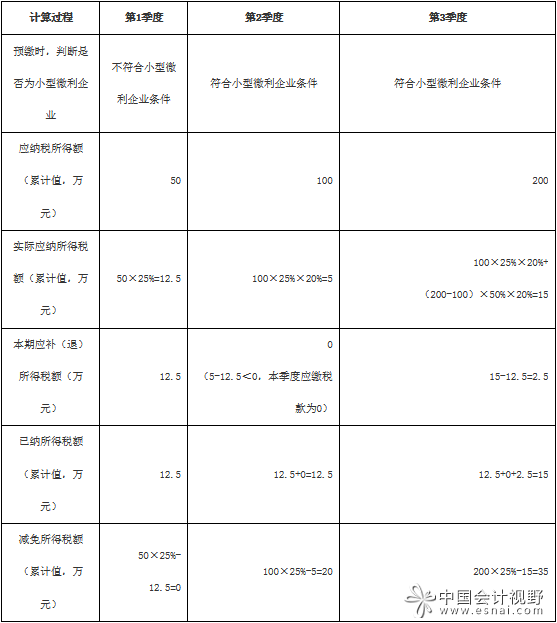 | 计算过程 | 第1季度 | 第2季度 | 第3季度 |
|---|---|---|---|
| 预缴时，判断是否为小型微利企业 | 不符合小型微利企业条件 | 符合小型微利企业条件 | 符合小型微利企业条件 |
| 应纳税所得额（累计值，万元） | 50 | 100 | 200 |
| 实际应纳所得税额（累计值，万元） | 50×25%=12.5 | 100×25%×20%=5 | 100×25%×20%+（200-100）×50%×20%=15 |
| 本期应补（退）所得税额（万元） | 12.5 | 0（5-12.5<0，本季度应缴税款为0） | 15-12.5=2.5 |
| 已纳所得税额（累计值，万元） | 12.5 | 12.5+0=12.5 | 12.5+0+2.5=15 |
| 减免所得税额（累计值，万元） | 50×25%-12.5=0 | 100×25%-5=20 | 200×25%-15=35 |

中国会计视野
www.esnai.com